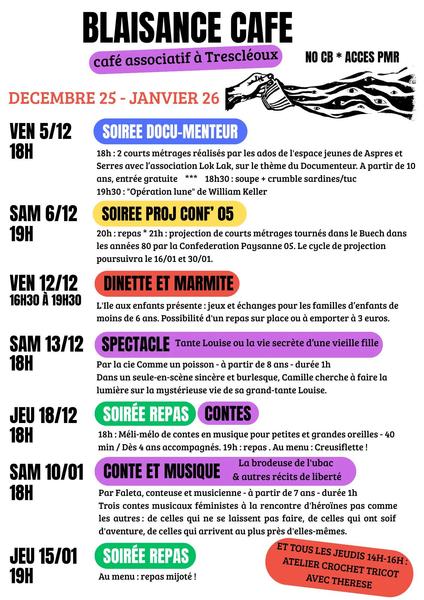 BLAISANCE CAFE

café associatif à Trescléoux

NO CB * ACCES PMR

DECEMBRE 25 - JANVIER 26

VEN 5/12
18H

SOIREE DOCU-MENTEUR

18h : 2 courts métrages réalisés par les ados de l'espace jeunes de Aspres et Serres avec l'association Lok Lak, sur le thème du Documenteur. A partir de 10 ans, entrée gratuite *** 18h30 : soupe + crumble sardines/tuc
19h30 : "Opération lune" de William Keller

SAM 6/12
19H

SOIREE PROJ CONF' 05

20h : repas * 21h : projection de courts métrages tournés dans le Buech dans les années 80 par la Confederation Paysanne 05. Le cycle de projection poursuivra le 16/01 et 30/01.

VEN 12/12
16H30 À 19H30

DINETTE ET MARMITE

L'Ile aux enfants présente : jeux et échanges pour les familles d'enfants de moins de 6 ans. Possibilité d'un repas sur place ou à emporter à 3 euros.

SAM 13/12
18H

SPECTACLE Tante Louise ou la vie secrète d'une vieille fille

Par la cie Comme un poisson - à partir de 8 ans - durée 1h
Dans un seule-en-scène sincère et burlesque, Camille cherche à faire la lumière sur la mystérieuse vie de sa grand-tante Louise.

JEU 18/12
18H

SOIRÉE REPAS CONTES

18h : Méli-mélo de contes en musique pour petites et grandes oreilles - 40 min / Dès 4 ans accompagnés. 19h : repas . Au menu : Creusiflette !

SAM 10/01
18H

CONTE ET MUSIQUE La brodeuse de l'ubac & autres récits de liberté

Par Faleta, conteuse et musicienne - à partir de 7 ans - durée 1h
Trois contes musicaux féministes à la rencontre d'héroïnes pas comme les autres : de celles qui ne se laissent pas faire, de celles qui ont soif d'aventure, de celles qui arrivent au plus près d'elles-mêmes.

JEU 15/01
19H

SOIRÉE REPAS

Au menu : repas mijoté !

ET TOUS LES JEUDIS 14H-16H :
ATELIER CROCHET TRICOT
AVEC THERESE